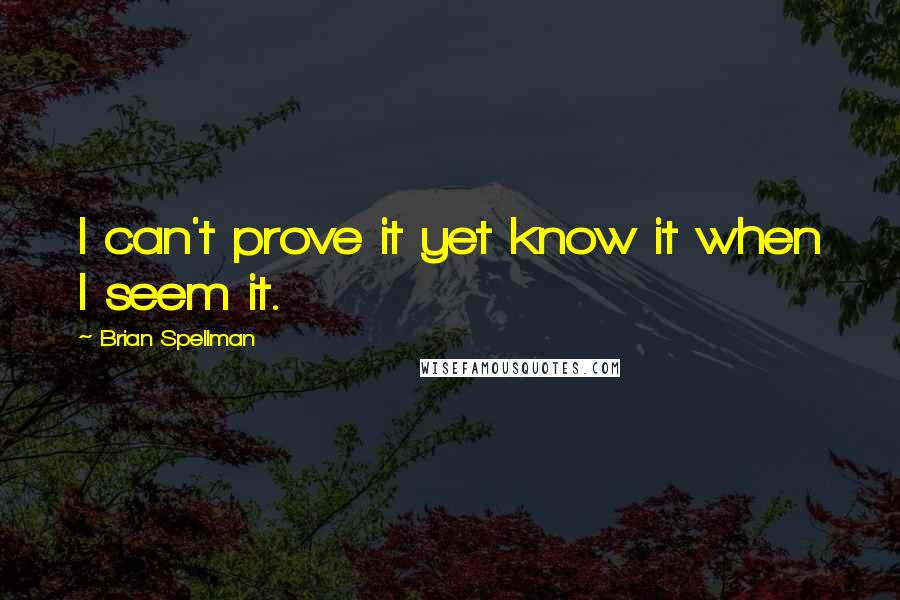 I can't prove it yet know it when I seem it.

~ Brian Spellman

WISEFAMOUSQUOTES.COM